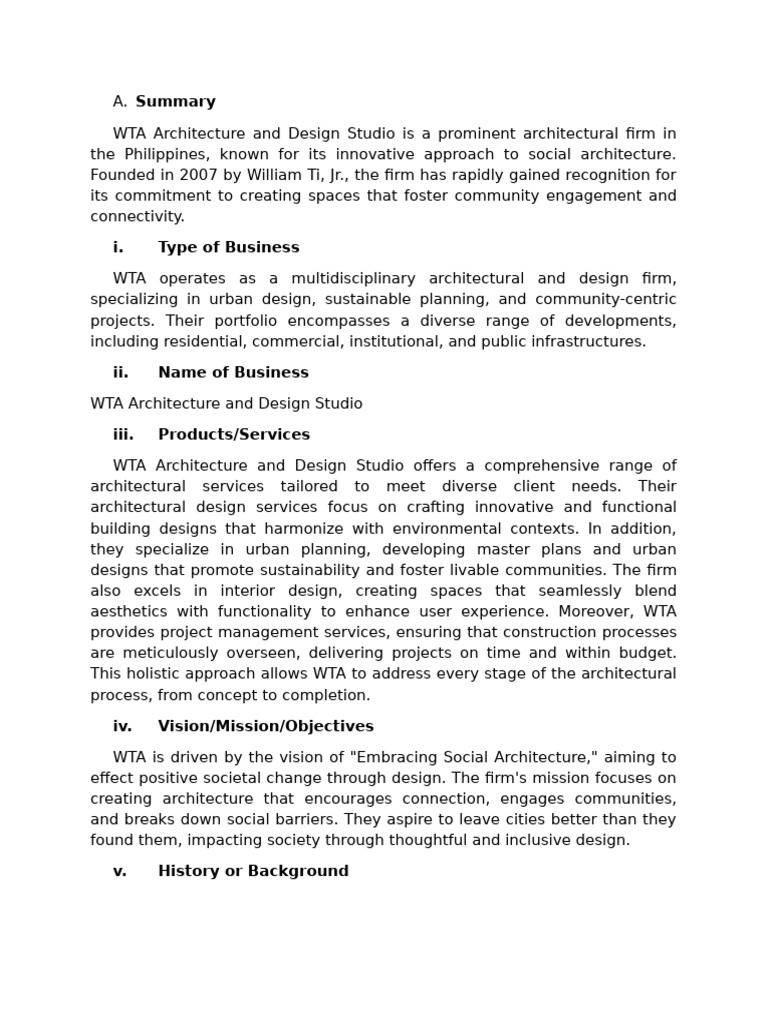 A. Summary

WTA Architecture and Design Studio is a prominent architectural firm in the Philippines, known for its innovative approach to social architecture. Founded in 2007 by William Ti, Jr., the firm has rapidly gained recognition for its commitment to creating spaces that foster community engagement and connectivity.

i. Type of Business

WTA operates as a multidisciplinary architectural and design firm, specializing in urban design, sustainable planning, and community-centric projects. Their portfolio encompasses a diverse range of developments, including residential, commercial, institutional, and public infrastructures.

ii. Name of Business

WTA Architecture and Design Studio

iii. Products/Services

WTA Architecture and Design Studio offers a comprehensive range of architectural services tailored to meet diverse client needs. Their architectural design services focus on crafting innovative and functional building designs that harmonize with environmental contexts. In addition, they specialize in urban planning, developing master plans and urban designs that promote sustainability and foster livable communities. The firm also excels in interior design, creating spaces that seamlessly blend aesthetics with functionality to enhance user experience. Moreover, WTA provides project management services, ensuring that construction processes are meticulously overseen, delivering projects on time and within budget. This holistic approach allows WTA to address every stage of the architectural process, from concept to completion.

iv. Vision/Mission/Objectives

WTA is driven by the vision of "Embracing Social Architecture," aiming to effect positive societal change through design. The firm's mission focuses on creating architecture that encourages connection, engages communities, and breaks down social barriers. They aspire to leave cities better than they found them, impacting society through thoughtful and inclusive design.

v. History or Background